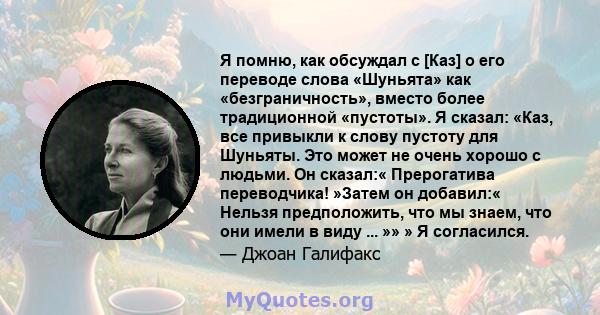 Я помню, как обсуждал с [Каз] о его переводе слова «Шуньята» как «безграничность», вместо более традиционной «пустоты». Я сказал: «Каз, все привыкли к слову пустоту для Шуньяты. Это может не очень хорошо с людьми. Он сказал:« Прерогатива переводчика! »Затем он добавил:« Нельзя предположить, что мы знаем, что они имели в виду ... »» » Я согласился.
— Джоан Галифакс

MyQuotes.org